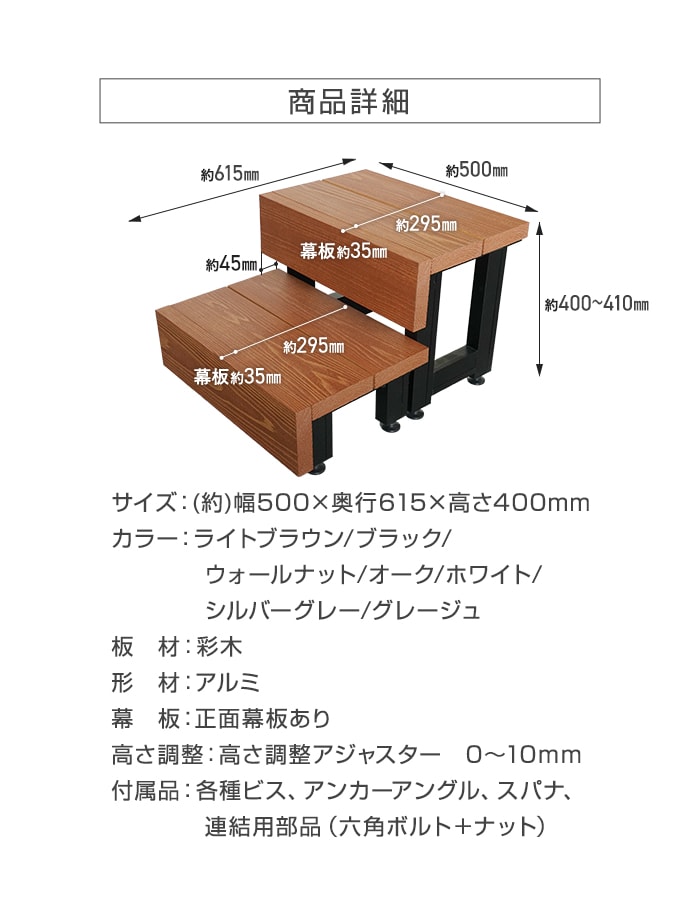 商品詳細

約615mm

約500mm

約295mm

幕板約35mm

約45mm

約400~410mm

約295mm

幕板約35mm

サイズ:(約)幅500×奥行615×高さ400mm
カラー:ライトブラウン/ブラック/
ウォールナット/オーク/ホワイト/
シルバーグレー/グレージュ
板 材:彩木
形 材:アルミ
幕 板:正面幕板あり
高さ調整:高さ調整アジャスター 0～10mm
付属品:各種ビス、アンカーアングル、スパナ、
連結用部品(六角ボルト+ナット)